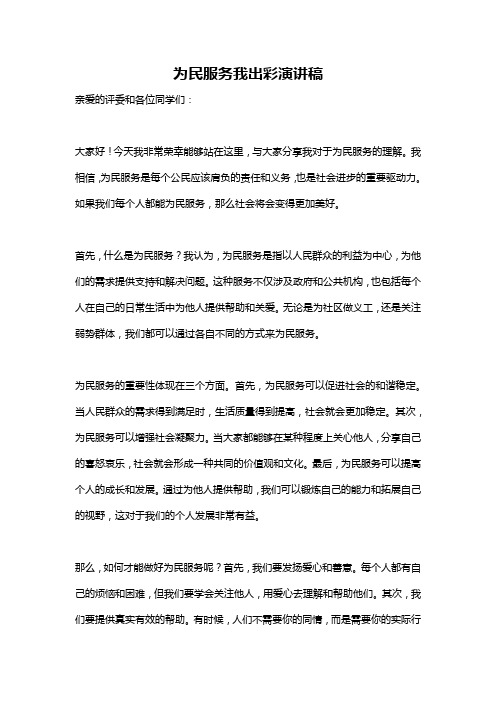 为民服务我出彩演讲稿

亲爱的评委和各位同学们：

大家好！今天我非常荣幸能够站在这里，与大家分享我对于为民服务的理解。我相信，为民服务是每个公民应该肩负的责任和义务，也是社会进步的重要驱动力。如果我们每个人都能为民服务，那么社会将会变得更加美好。

首先，什么是为民服务？我认为，为民服务是指以人民群众的利益为中心，为他们的需求提供支持和解决问题。这种服务不仅涉及政府和公共机构，也包括每个人在自己的日常生活中为他人提供帮助和关爱。无论是为社区做义工，还是关注弱势群体，我们都可以通过各自不同的方式来为民服务。

为民服务的重要性体现在三个方面。首先，为民服务可以促进社会的和谐稳定。当人民群众的需求得到满足时，生活质量得到提高，社会就会更加稳定。其次，为民服务可以增强社会凝聚力。当大家都能够在某种程度上关心他人，分享自己的喜怒哀乐，社会就会形成一种共同的价值观和文化。最后，为民服务可以提高个人的成长和发展。通过为他人提供帮助，我们可以锻炼自己的能力和拓展自己的视野，这对于我们的个人发展非常有益。

那么，如何才能做好为民服务呢？首先，我们要发扬爱心和善意。每个人都有自己的烦恼和困难，但我们要学会关注他人，用爱心去理解和帮助他们。其次，我们要提供真实有效的帮助。有时候，人们不需要你的同情，而是需要你的实际行